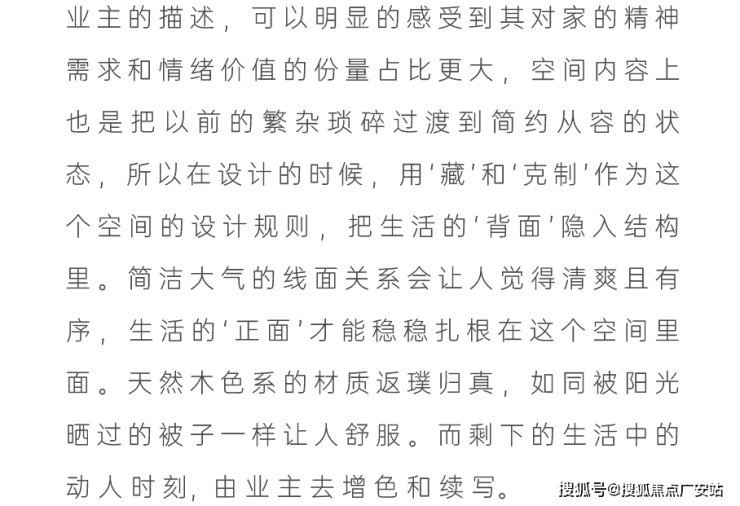 业主的描述，可以明显的感受到其对家的精神需求和情绪价值的份量占比更大，空间内容上也是把以前的繁杂琐碎过渡到简约从容的状态，所以在设计的时候，用'藏'和'克制'作为这个空间的设计规则，把生活的'背面'隐入结构里。简洁大气的线面关系会让人觉得清爽且有序，生活的'正面'才能稳稳扎根在这个空间里面。天然木色系的材质返璞归真，如同被阳光晒过的被子一样让人舒服。而剩下的生活中的动人时刻，由业主去增色和续写。

搜狐号@搜狐焦点广安站